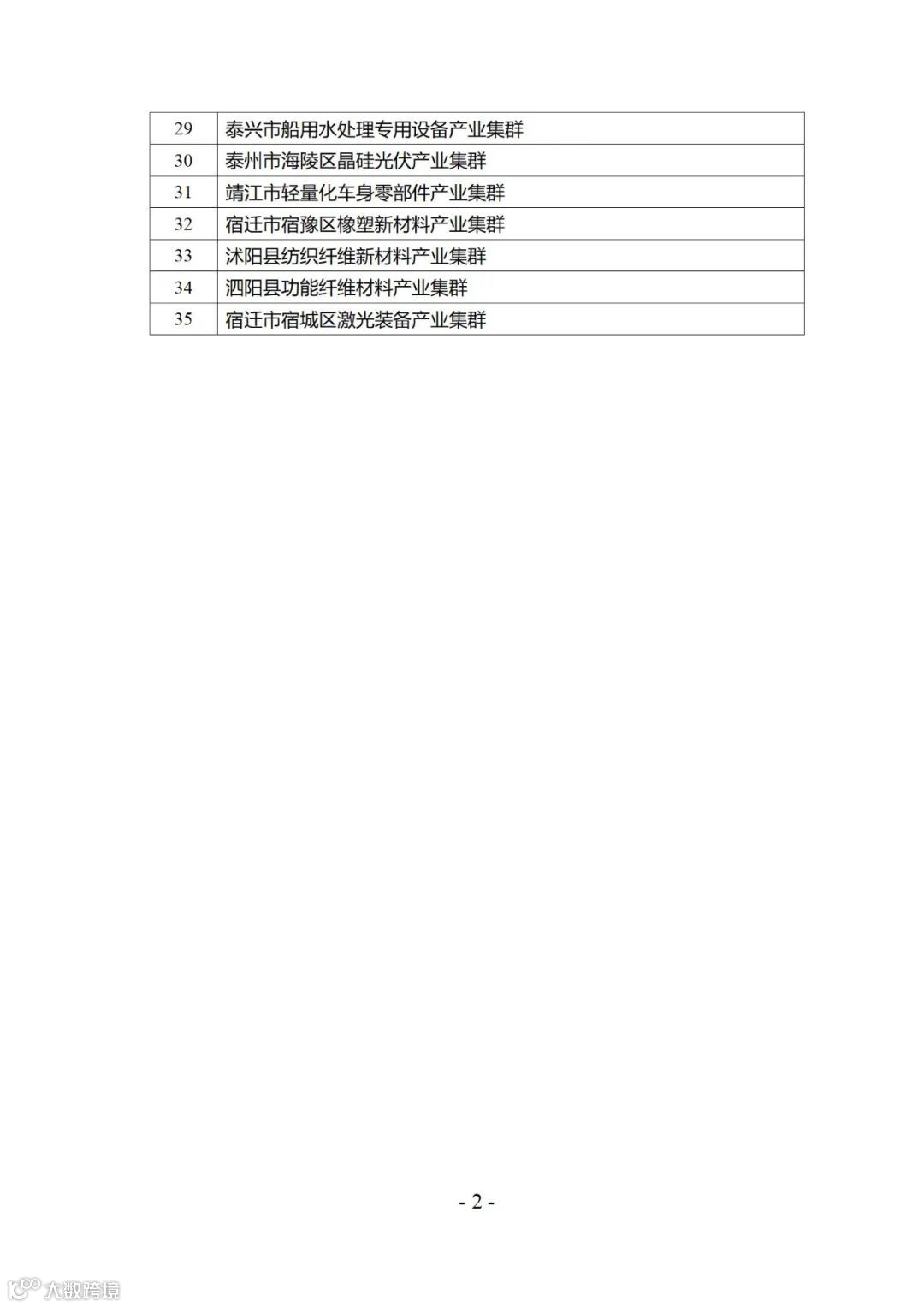 | 29 | 泰兴市船用水处理专用设备产业集群 |
|---|---|
| 30 | 泰州市海陵区晶硅光伏产业集群 |
| 31 | 靖江市轻量化车身零部件产业集群 |
| 32 | 宿迁市宿豫区橡塑新材料产业集群 |
| 33 | 沭阳县纺织纤维新材料产业集群 |
| 34 | 泗阳县功能纤维材料产业集群 |
| 35 | 宿迁市宿城区激光装备产业集群 |

- 2 -

大数跨境